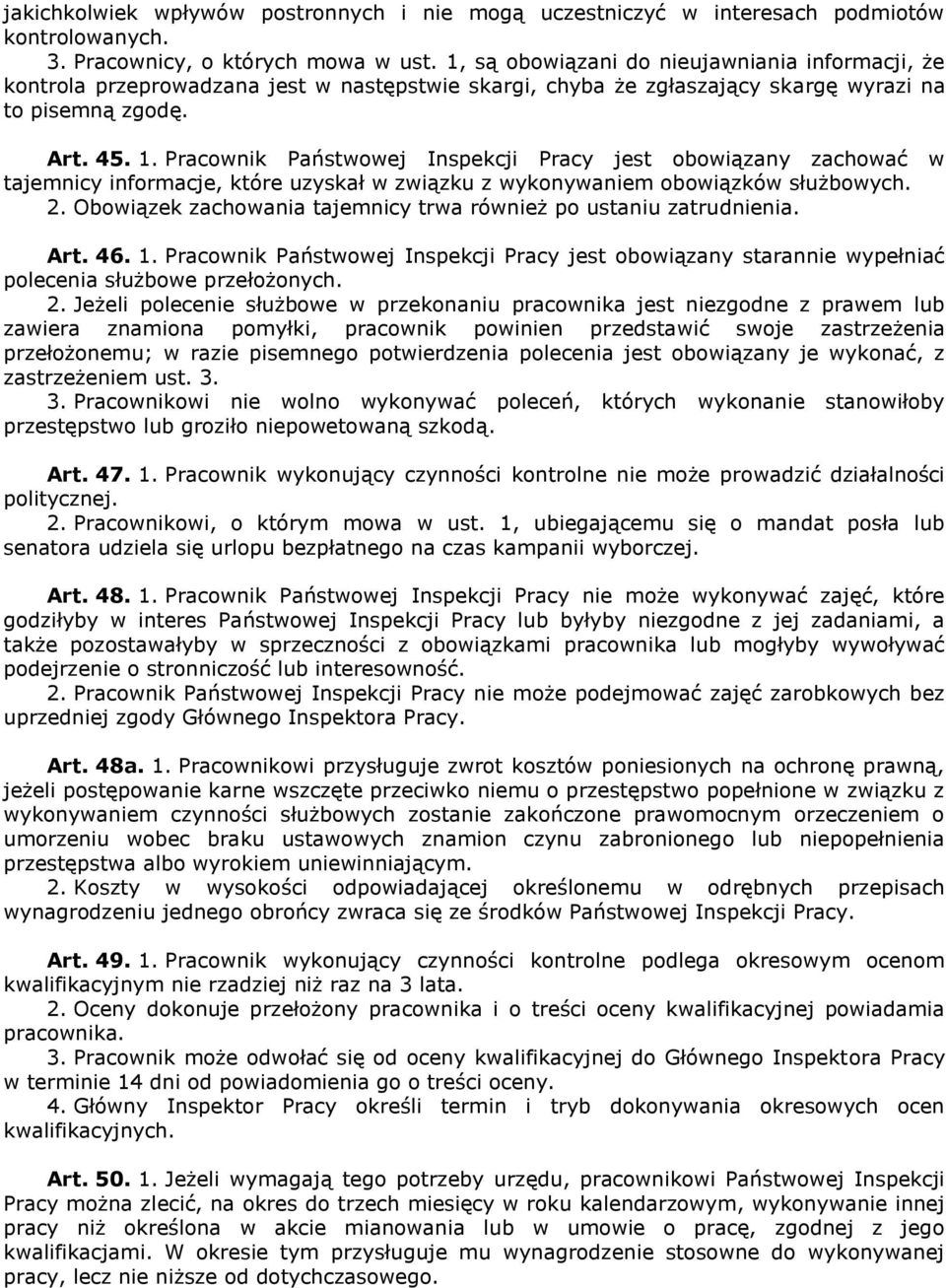 jakichkolwiek wpływów postronnych i nie mogą uczestniczyć w interesach podmiotów kontrolowanych.

3. Pracownicy, o których mowa w ust. 1, są obowiązani do nieujawniania informacji, że kontrola przeprowadzana jest w następstwie skargi, chyba że zgłaszający skargę wyrazi na to pisemną zgodę.

Art. 45. 1. Pracownik Państwowej Inspekcji Pracy jest obowiązany zachować w tajemnicy informacje, które uzyskał w związku z wykonywaniem obowiązków służbowych.

2. Obowiązek zachowania tajemnicy trwa również po ustaniu zatrudnienia.

Art. 46. 1. Pracownik Państwowej Inspekcji Pracy jest obowiązany starannie wypełniać polecenia służbowe przełożonych.

2. Jeżeli polecenie służbowe w przekonaniu pracownika jest niezgodne z prawem lub zawiera znamiona pomyłki, pracownik powinien przedstawić swoje zastrzeżenia przełożonemu; w razie pisemnego potwierdzenia polecenia jest obowiązany je wykonać, z zastrzeżeniem ust. 3.

3. Pracownikowi nie wolno wykonywać poleceń, których wykonanie stanowiłoby przestępstwo lub groziło niepowetowaną szkodą.

Art. 47. 1. Pracownik wykonujący czynności kontrolne nie może prowadzić działalności politycznej.

2. Pracownikowi, o którym mowa w ust. 1, ubiegającemu się o mandat posła lub senatora udziela się urlopu bezpłatnego na czas kampanii wyborczej.

Art. 48. 1. Pracownik Państwowej Inspekcji Pracy nie może wykonywać zajęć, które godziłyby w interes Państwowej Inspekcji Pracy lub byłyby niezgodne z jej zadaniami, a także pozostawałyby w sprzeczności z obowiązkami pracownika lub mogłyby wywoływać podejrzenie o stronniczość lub interesowność.

2. Pracownik Państwowej Inspekcji Pracy nie może podejmować zajęć zarobkowych bez uprzedniej zgody Głównego Inspektora Pracy.

Art. 48a. 1. Pracownikowi przysługuje zwrot kosztów poniesionych na ochronę prawną, jeżeli postępowanie karne wszczęte przeciwko niemu o przestępstwo popełnione w związku z wykonywaniem czynności służbowych zostanie zakończone prawomocnym orzeczeniem o umorzeniu wobec braku ustawowych znamion czynu zabronionego lub niepopełnienia przestępstwa albo wyrokiem uniewinniającym.

2. Koszty w wysokości odpowiadającej określonemu w odrębnych przepisach wynagrodzeniu jednego obrońcy zwraca się ze środków Państwowej Inspekcji Pracy.

Art. 49. 1. Pracownik wykonujący czynności kontrolne podlega okresowym ocenom kwalifikacyjnym nie rzadziej niż raz na 3 lata.

2. Oceny dokonuje przełożony pracownika i o treści oceny kwalifikacyjnej powiadamia pracownika.

3. Pracownik może odwołać się od oceny kwalifikacyjnej do Głównego Inspektora Pracy w terminie 14 dni od powiadomienia go o treści oceny.

4. Główny Inspektor Pracy określi termin i tryb dokonywania okresowych ocen kwalifikacyjnych.

Art. 50. 1. Jeżeli wymagają tego potrzeby urzędu, pracownikowi Państwowej Inspekcji Pracy można zlecić, na okres do trzech miesięcy w roku kalendarzowym, wykonywanie innej pracy niż określona w akcie mianowania lub w umowie o pracę, zgodnej z jego kwalifikacjami. W okresie tym przysługuje mu wynagrodzenie stosowne do wykonywanej pracy, lecz nie niższe od dotychczasowego.